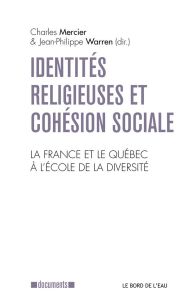 Charles Mercier
& Jean-Philippe Warren (dir.)

IDENTITÉS RELIGIEUSES ET COHÉSION SOCIALE

LA FRANCE ET LE QUÉBEC À L'ÉCOLE DE LA DIVERSITÉ

documents

LE BORD DE L'EAU